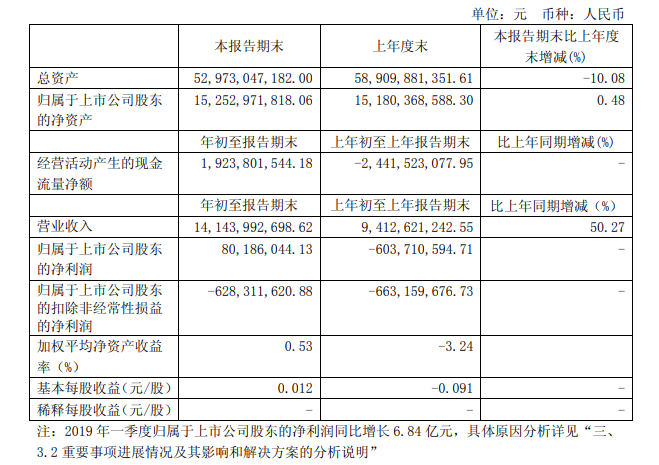 单位：元 币种：人民币

|  | 本报告期末 | 上年度末 | 本报告期末比上年度末增减(%) |
|---|---|---|---|
| 总资产 | 52,973,047,182.00 | 58,909,881,351.61 | -10.08 |
| 归属于上市公司股东的净资产 | 15,252,971,818.06 | 15,180,368,588.30 | 0.48 |
|  | 年初至报告期末 | 上年初至上年报告期末 | 比上年同期增减(%) |
| 经营活动产生的现金流量净额 | 1,923,801,544.18 | -2,441,523,077.95 | - |
|  | 年初至报告期末 | 上年初至上年报告期末 | 比上年同期增减（%） |
| 营业收入 | 14,143,992,698.62 | 9,412,621,242.55 | 50.27 |
| 归属于上市公司股东的净利润 | 80,186,044.13 | -603,710,594.71 | - |
| 归属于上市公司股东的扣除非经常性损益的净利润 | -628,311,620.88 | -663,159,676.73 | - |
| 加权平均净资产收益率（%） | 0.53 | -3.24 |  |
| 基本每股收益(元/股) | 0.012 | -0.091 | - |
| 稀释每股收益(元/股) | - | - | - |

注：2019年一季度归属于上市公司股东的净利润同比增长6.84亿元，具体原因分析详见“三、3.2重要事项进展情况及其影响和解决方案的分析说明”